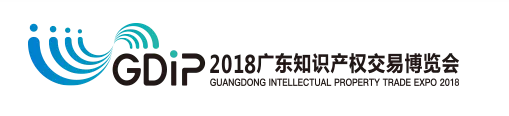 GDiP 2018广东知识产权交易博览会
GUANGDONG INTELLECTUAL PROPERTY TRADE EXPO 2018